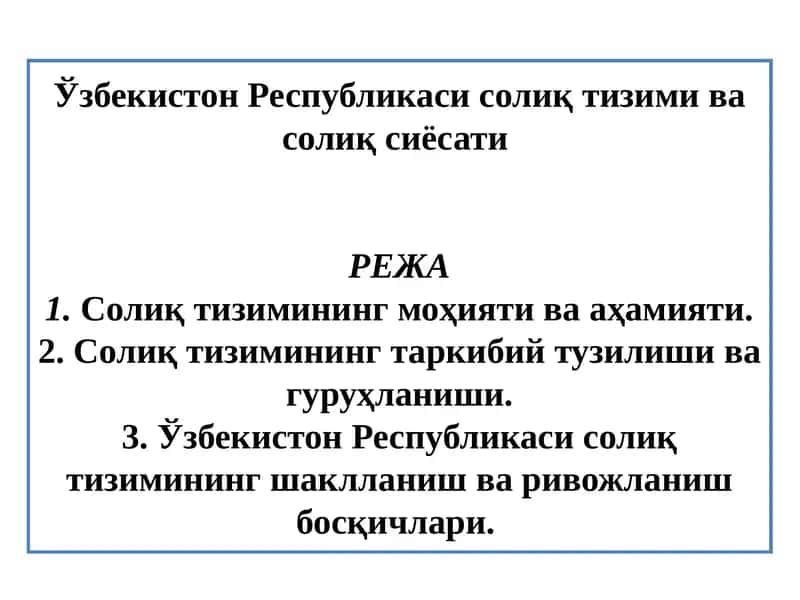 Ўзбекистон Республикаси солиқ тизими ва солиқ сиёсати

РЕЖА
1. Солиқ тизимининг моҳияти ва аҳамияти.
2. Солиқ тизимининг таркибий тузилиши ва гуруҳланиши.
3. Ўзбекистон Республикаси солиқ тизимининг шаклланиш ва ривожланиш босқичлари.